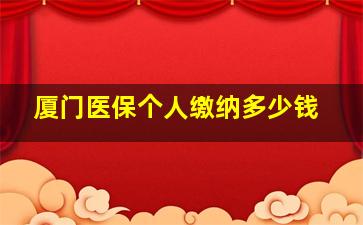 厦门医保个人缴纳多少钱